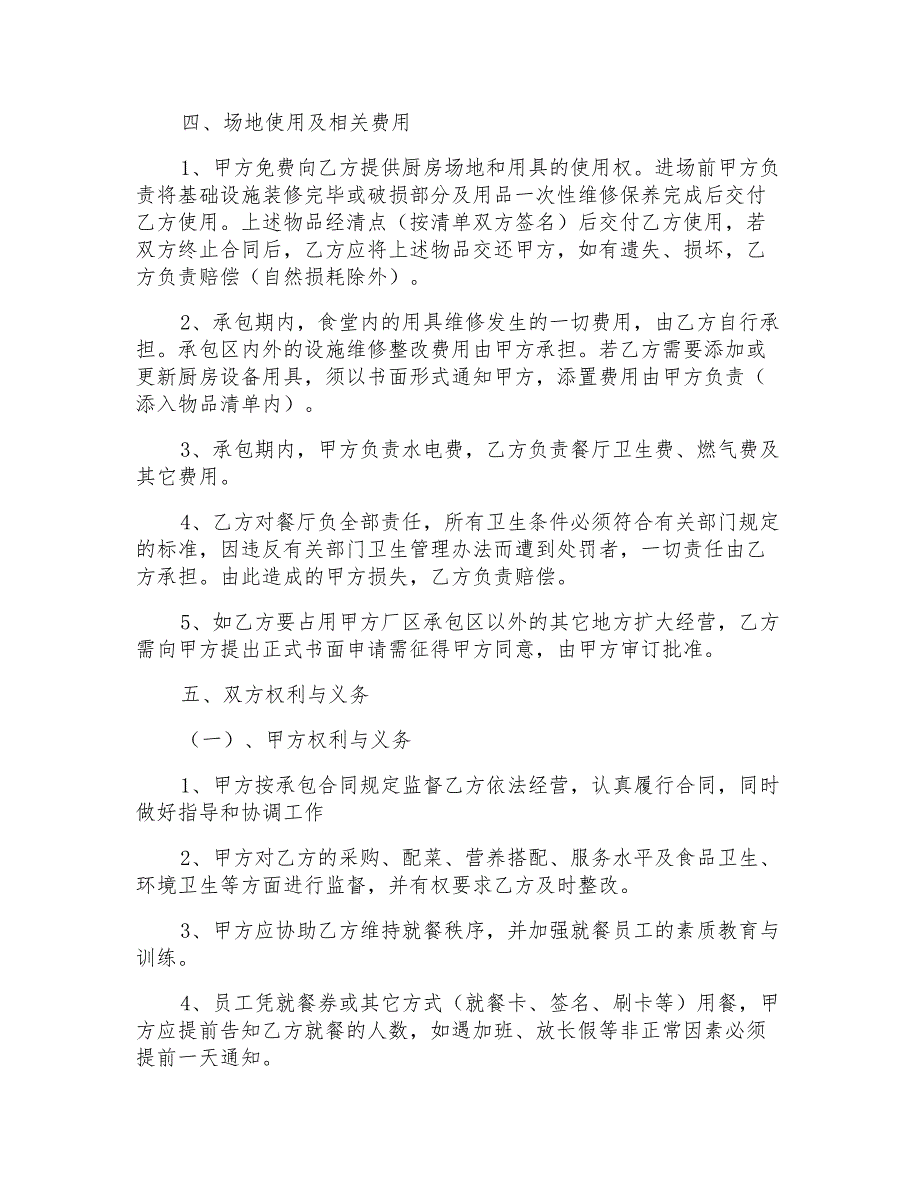 四、场地使用及相关费用

1、甲方免费向乙方提供厨房场地和用具的使用权。进场前甲方负责将基础设施装修完毕或破损部分及用品一次性维修保养完成后交付乙方使用。上述物品经清点（按清单双方签名）后交付乙方使用，若双方终止合同后，乙方应将上述物品交还甲方，如有遗失、损坏，乙方负责赔偿（自然损耗除外）。

2、承包期内，食堂内的用具维修发生的一切费用，由乙方自行承担。承包区内外的设施维修整改费用由甲方承担。若乙方需要添加或更新厨房设备用具，须以书面形式通知甲方，添置费用由甲方负责（添入物品清单内）。

3、承包期内，甲方负责水电费，乙方负责餐厅卫生费、燃气费及其它费用。

4、乙方对餐厅负全部责任，所有卫生条件必须符合有关部门规定的标准，因违反有关部门卫生管理办法而遭到处罚者，一切责任由乙方承担。由此造成的甲方损失，乙方负责赔偿。

5、如乙方要占用甲方厂区承包区以外的其它地方扩大经营，乙方需向甲方提出正式书面申请需征得甲方同意，由甲方审订批准。

五、双方权利与义务

（一）、甲方权利与义务

1、甲方按承包合同规定监督乙方依法经营，认真履行合同，同时做好指导和协调工作

2、甲方对乙方的采购、配菜、营养搭配、服务水平及食品卫生、环境卫生等方面进行监督，并有权要求乙方及时整改。

3、甲方应协助乙方维持就餐秩序，并加强就餐员工的素质教育与训练。

4、员工凭就餐券或其它方式（就餐卡、签名、刷卡等）用餐，甲方应提前告知乙方就餐的人数，如遇加班、放长假等非正常因素必须提前一天通知。